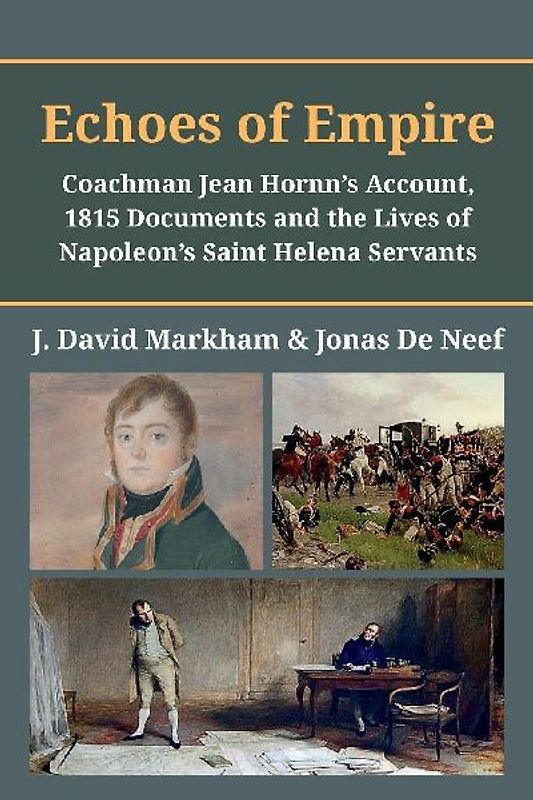 Echoes of Empire

Coachman Jean Hornn's Account, 1815 Documents and the Lives of Napoleon's Saint Helena Servants

J. David Markham & Jonas De Neef